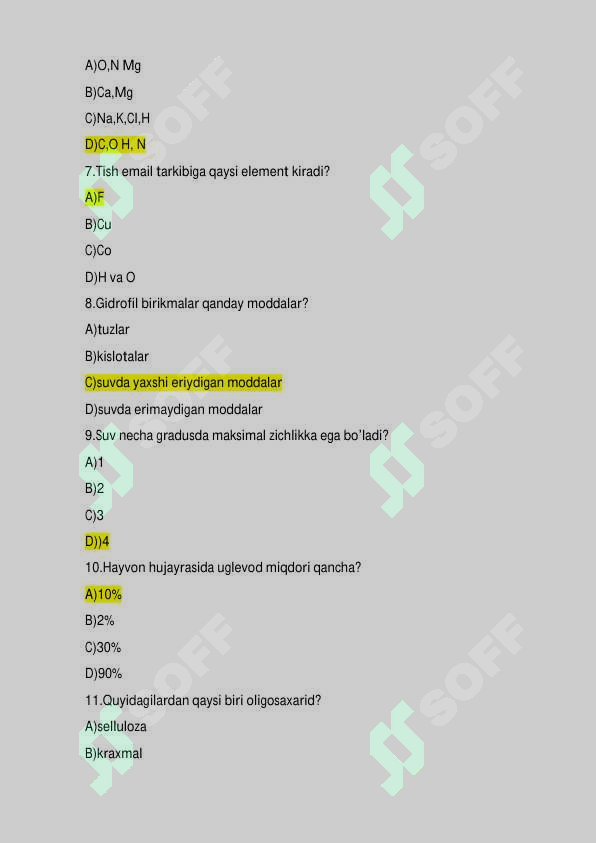 A)O,N Mg

B)Ca,Mg

C)Na,K,Cl,H

D)C,O H, N

7.Tish email tarkibiga qaysi element kiradi?

A)F

B)Cu

C)Co

D)H va O

8.Gidrofil birikmalar qanday moddalar?

A)tuzlar

B)kislotalar

C)suvda yaxshi eriydigan moddalar

D)suvda erimaydigan moddalar

9.Suv necha gradusda maksimal zichlikka ega bo'ladi?

A)1

B)2

C)3

D))4

10.Hayvon hujayrasida uglevod miqdori qancha?

A)10%

B)2%

C)30%

D)90%

11.Quyidagilardan qaysi biri oligosaxarid?

A)selluloza

B)kraxmal

SOFF SOFF SOFF SOFF SOFF SOFF